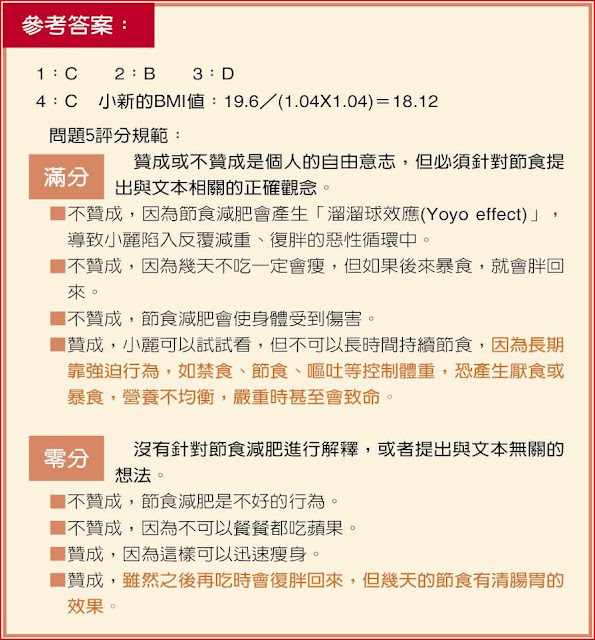 參考答案：

1：C　2：B　3：D
4：C　小新的BMI值：19.6／(1.04X1.04)＝18.12

問題5評分規範：

滿分

贊成或不贊成是個人的自由意志，但必須針對節食提出與文本相關的正確觀念。

■不贊成，因為節食減肥會產生「溜溜球效應(Yoyo effect)」，導致小麗陷入反覆減重、復胖的惡性循環中。
■不贊成，因為幾天不吃一定會瘦，但如果後來暴食，就會胖回來。
■不贊成，節食減肥會使身體受到傷害。
■贊成，小麗可以試試看，但不可以長時間持續節食，因為長期靠強迫行為，如禁食、節食、嘔吐等控制體重，恐產生厭食或暴食，營養不均衡，嚴重時甚至會致命。

零分

沒有針對節食減肥進行解釋，或者提出與文本無關的想法。

■不贊成，節食減肥是不好的行為。
■不贊成，因為不可以餐餐都吃蘋果。
■贊成，因為這樣可以迅速瘦身。
■贊成，雖然之後再吃時會復胖回來，但幾天的節食有清腸胃的效果。